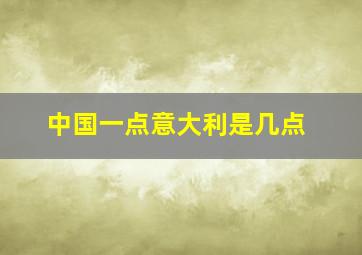 中国一点意大利是几点